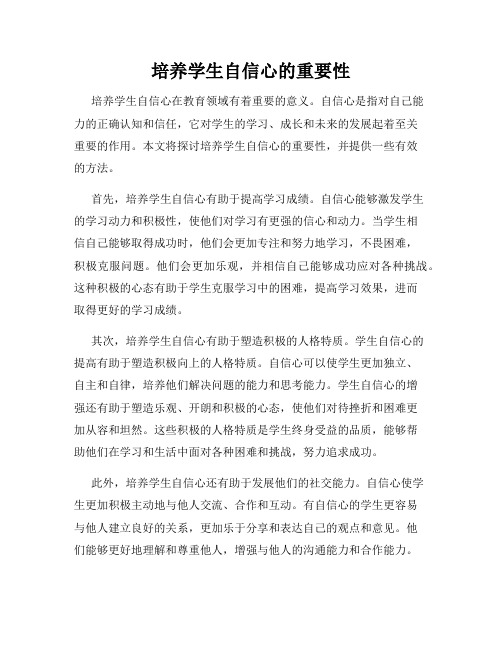 培养学生自信心的重要性

培养学生自信心在教育领域有着重要的意义。自信心是指对自己能力的正确认知和信任，它对学生的学习、成长和未来的发展起着至关重要的作用。本文将探讨培养学生自信心的重要性，并提供一些有效的方法。

首先，培养学生自信心有助于提高学习成绩。自信心能够激发学生的学习动力和积极性，使他们对学习有更强的信心和动力。当学生相信自己能够取得成功时，他们会更加专注和努力地学习，不畏困难，积极克服问题。他们会更加乐观，并相信自己能够成功应对各种挑战。这种积极的心态有助于学生克服学习中的困难，提高学习效果，进而取得更好的学习成绩。

其次，培养学生自信心有助于塑造积极的人格特质。学生自信心的提高有助于塑造积极向上的人格特质。自信心可以使学生更加独立、自主和自律，培养他们解决问题的能力和思考能力。学生自信心的增强还有助于塑造乐观、开朗和积极的心态，使他们对待挫折和困难更加从容和坦然。这些积极的人格特质是学生终身受益的品质，能够帮助他们在学习和生活中面对各种困难和挑战，努力追求成功。

此外，培养学生自信心还有助于发展他们的社交能力。自信心使学生更加积极主动地与他人交流、合作和互动。有自信心的学生更容易与他人建立良好的关系，更加乐于分享和表达自己的观点和意见。他们能够更好地理解和尊重他人，增强与他人的沟通能力和合作能力。